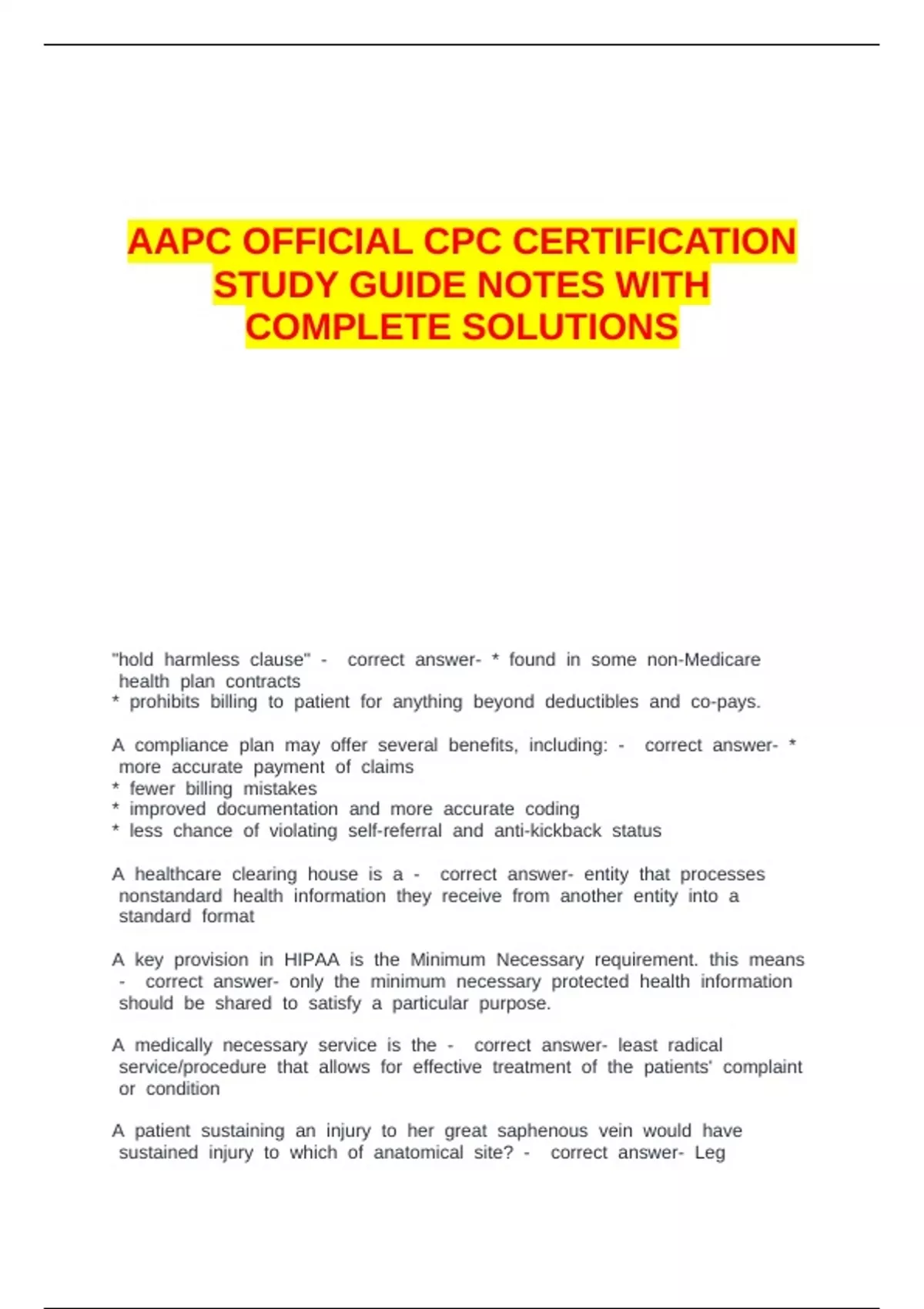 AAPC OFFICIAL CPC CERTIFICATION STUDY GUIDE NOTES WITH COMPLETE SOLUTIONS

"hold harmless clause" - correct answer- * found in some non-Medicare health plan contracts
* prohibits billing to patient for anything beyond deductibles and co-pays.

A compliance plan may offer several benefits, including: - correct answer- * more accurate payment of claims
* fewer billing mistakes
* improved documentation and more accurate coding
* less chance of violating self-referral and anti-kickback status

A healthcare clearing house is a - correct answer- entity that processes nonstandard health information they receive from another entity into a standard format

A key provision in HIPAA is the Minimum Necessary requirement. this means - correct answer- only the minimum necessary protected health information should be shared to satisfy a particular purpose.

A medically necessary service is the - correct answer- least radical service/procedure that allows for effective treatment of the patients' complaint or condition

A patient sustaining an injury to her great saphenous vein would have sustained injury to which of anatomical site? - correct answer- Leg